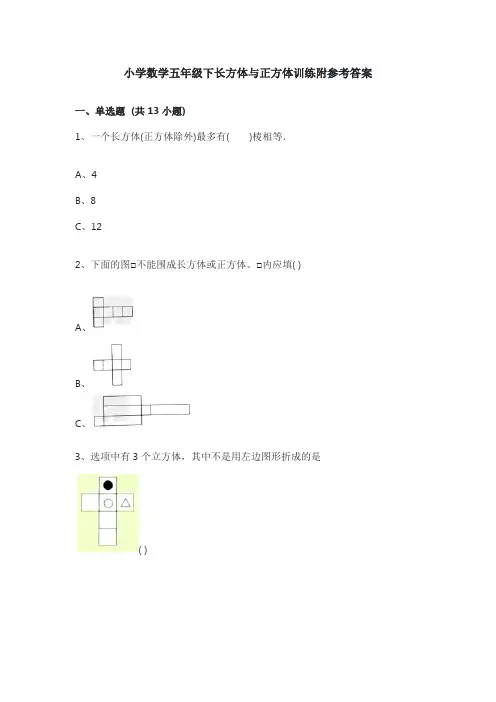 小学数学五年级下长方体与正方体训练附参考答案

一、单选题（共 13 小题）

1、一个长方体(正方体除外)最多有(　　)棱相等.

A、4

B、8

C、12

2、下面的图□不能围成长方体或正方体。□内应填( )

A、

B、

C、

3、选项中有 3 个立方体，其中不是用左边图形折成的是

( )